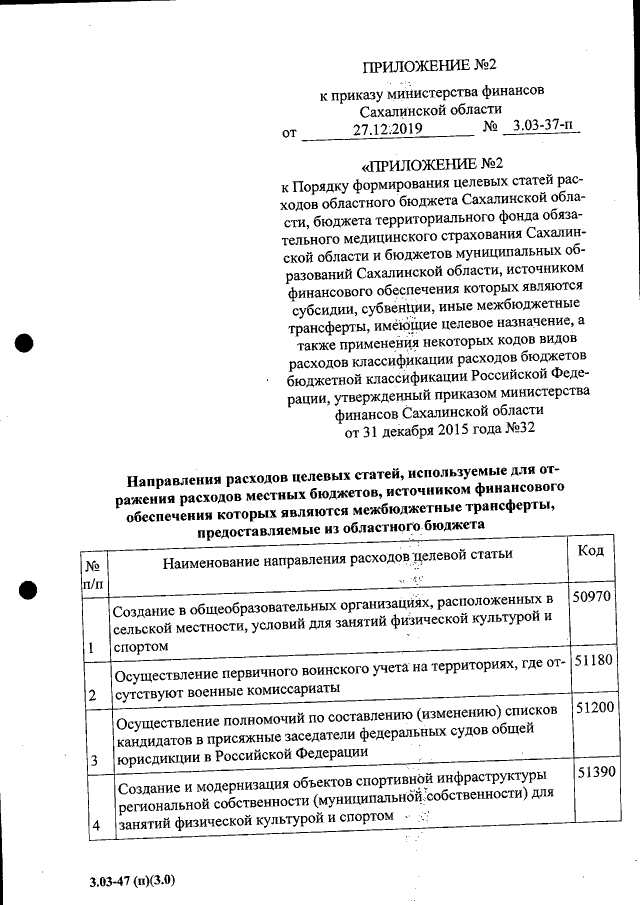 ПРИЛОЖЕНИЕ №2

к приказу министерства финансов Сахалинской области

от 27.12.2019 № 3.03-37-п

«ПРИЛОЖЕНИЕ №2

к Порядку формирования целевых статей расходов областного бюджета Сахалинской области, бюджета территориального фонда обязательного медицинского страхования Сахалинской области и бюджетов муниципальных образований Сахалинской области, источником финансового обеспечения которых являются субсидии, субвенции, иные межбюджетные трансферты, имеющие целевое назначение, а также применения некоторых кодов видов расходов классификации расходов бюджетов бюджетной классификации Российской Федерации, утвержденный приказом министерства финансов Сахалинской области от 31 декабря 2015 года №32

Направления расходов целевых статей, используемые для отражения расходов местных бюджетов, источником финансового обеспечения которых являются межбюджетные трансферты, предоставляемые из областного бюджета

| № п/п | Наименование направления расходов целевой статьи | Код |
|---|---|---|
| 1 | Создание в общеобразовательных организациях, расположенных в сельской местности, условий для занятий физической культурой и спортом | 50970 |
| 2 | Осуществление первичного воинского учета на территориях, где отсутствуют военные комиссариаты | 51180 |
| 3 | Осуществление полномочий по составлению (изменению) списков кандидатов в присяжные заседатели федеральных судов общей юрисдикции в Российской Федерации | 51200 |
| 4 | Создание и модернизация объектов спортивной инфраструктуры региональной собственности (муниципальной собственности) для занятий физической культурой и спортом | 51390 |

3.03-47 (п)(3.0)